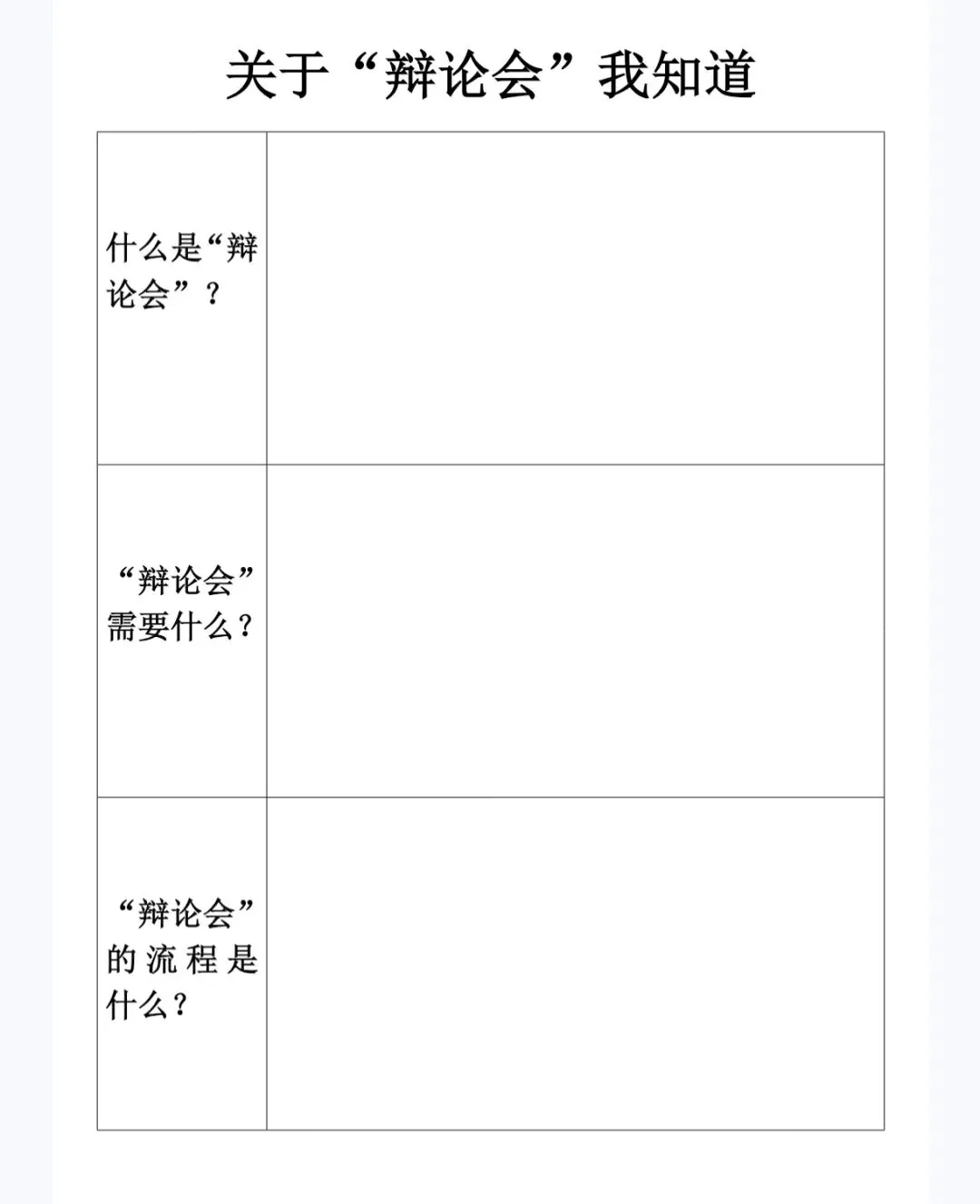 关于“辩论会”我知道

| 什么是“辩论会”？ |  |
|---|---|
| “辩论会”需要什么？ |  |
| “辩论会”的流程是什么？ |  |